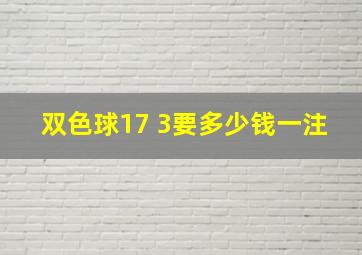 双色球17 3要多少钱一注